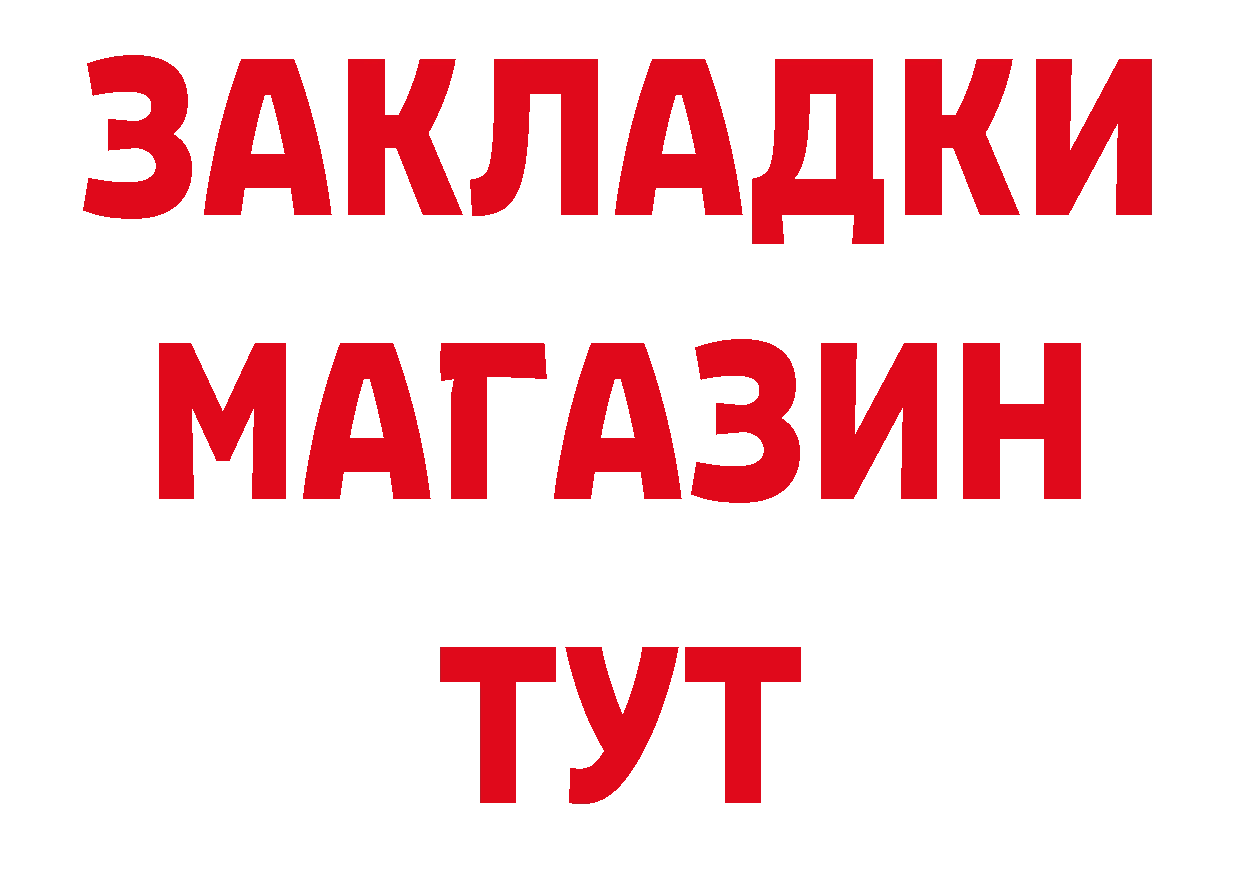 ЗАКЛАДКИ
МАГАЗИН
ТУТ